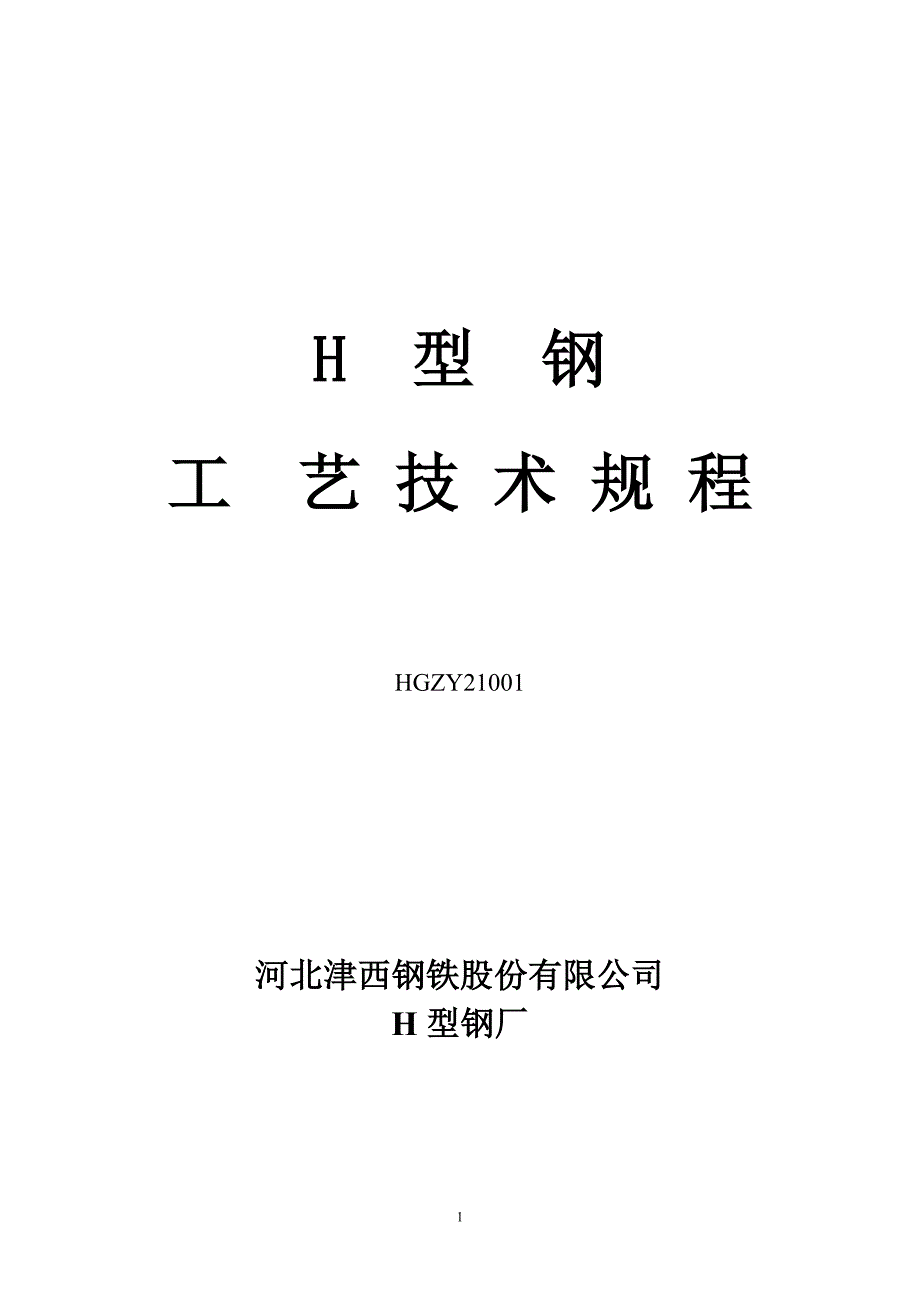 H 型 钢

工 艺 技 术 规 程

HGZY21001

河北津西钢铁股份有限公司
H 型钢厂

1